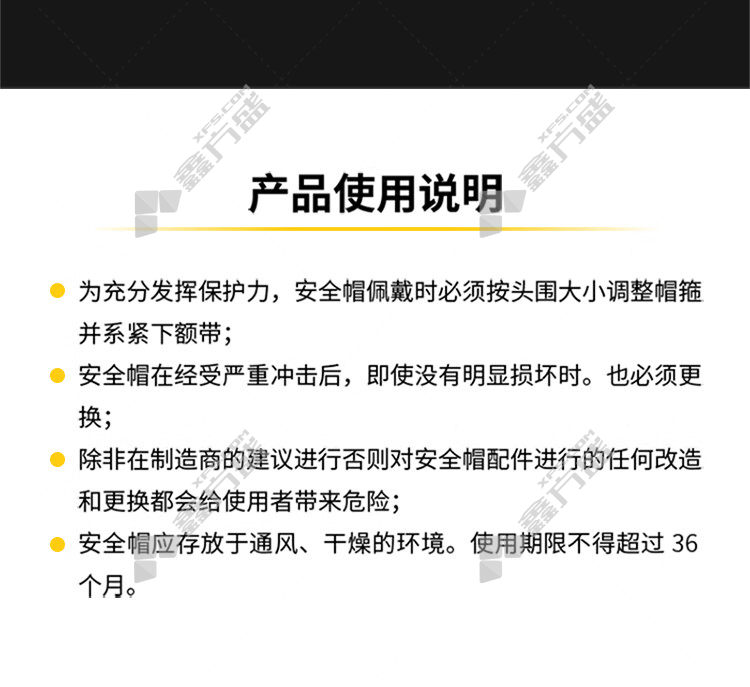 产品使用说明

• 为充分发挥保护力，安全帽佩戴时必须按头围大小调整帽箍并系紧下额带；

• 安全帽在经受严重冲击后，即使没有明显损坏时。也必须更换；

• 除非在制造商的建议进行否则对安全帽配件进行的任何改造和更换都会给使用者带来危险；

• 安全帽应存放于通风、干燥的环境。使用期限不得超过36个月。

XFS.COM 鑫方盛